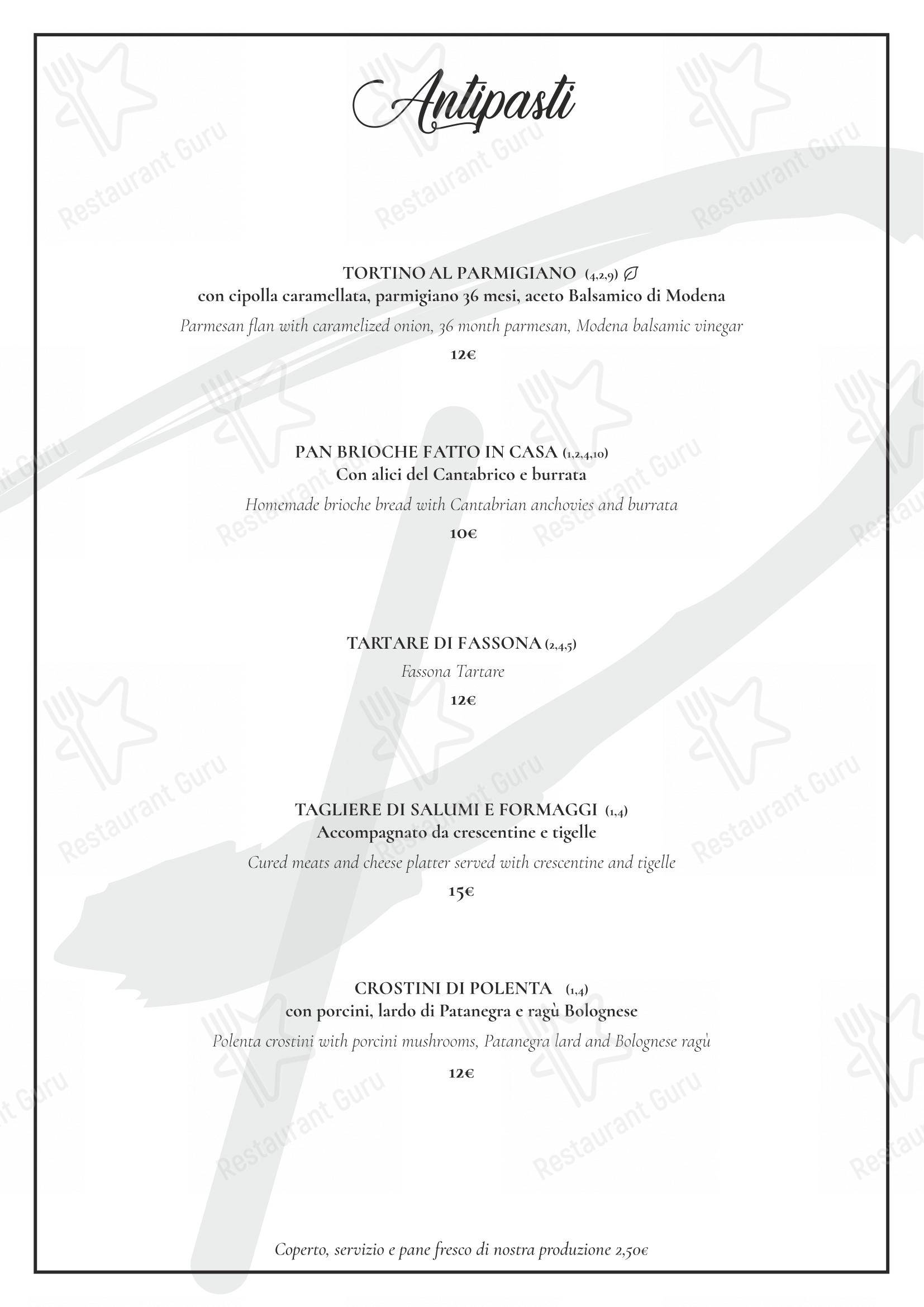 Antipasti

TORTINO AL PARMIGIANO (4,2,9)
con cipolla caramellata, parmigiano 36 mesi, aceto Balsamico di Modena

Parmesan flan with caramelized onion, 36 month parmesan, Modena balsamic vinegar

12€

PAN BRIOCHE FATTO IN CASA (1,2,4,10)
Con alici del Cantabrico e burrata

Homemade brioche bread with Cantabrian anchovies and burrata

10€

TARTARE DI FASSONA (2,4,5)
Fassona Tartare

12€

TAGLIERE DI SALUMI E FORMAGGI (1,4)
Accompagnato da crescentine e tigelle

Cured meats and cheese platter served with crescentine and tigelle

15€

CROSTINI DI POLENTA (1,4)
con porcini, lardo di Patanegra e ragù Bolognese

Polenta crostini with porcini mushrooms, Patanegra lard and Bolognese ragù

12€

Coperto, servizio e pane fresco di nostra produzione 2,50€

Restaurant Guru